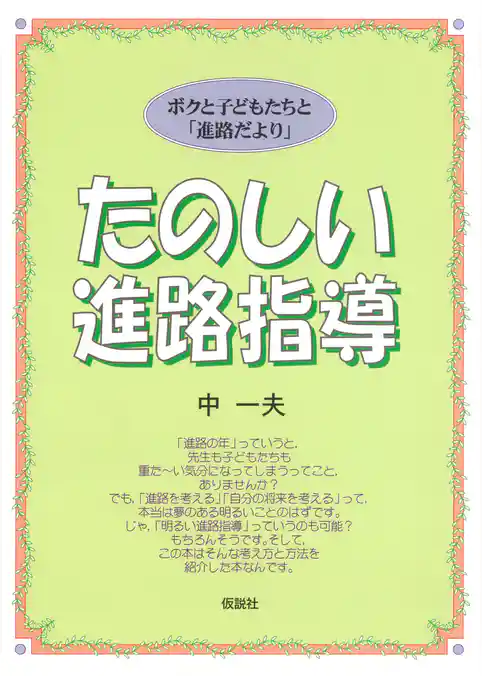 ボクと子どもたちと
「進路だより」

たのしい
進路指導

中 一夫

「進路の年」っていうと，
先生も子どもたちも
重た〜い気分になってしまうってこと，
ありませんか？
でも，「進路を考える」「自分の将来を考える」って，
本当は夢のある明るいことのはずです。
じゃ，「明るい進路指導」っていうのも可能？
もちろんそうです。そして，
この本はそんな考え方と方法を
紹介した本なんです。

仮説社